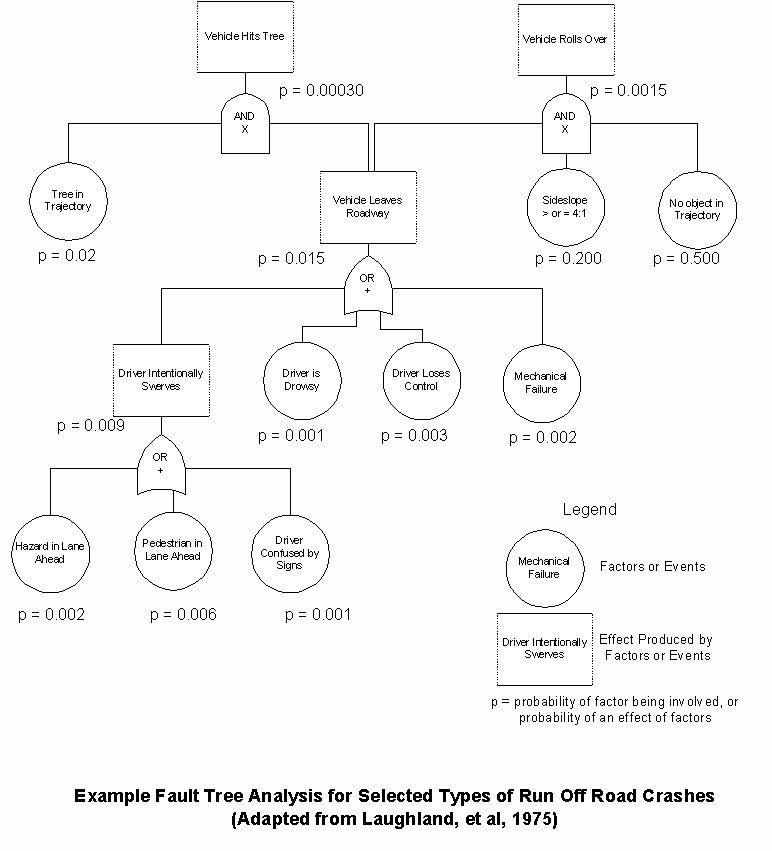 Vehicle Hits Tree

p = 0.00030

AND
X

Vehicle Rolls Over

p = 0.0015

AND
X

Tree in Trajectory

p = 0.02

Vehicle Leaves Roadway

p = 0.015

Sideslope > or = 4:1

p = 0.200

No object in Trajectory

p = 0.500

OR
+

Driver Intentionally Swerves

p = 0.009

Driver is Drowsy

p = 0.001

Driver Loses Control

p = 0.003

Mechanical Failure

p = 0.002

OR
+

Hazard in Lane Ahead

p = 0.002

Pedestrian in Lane Ahead

p = 0.006

Driver Confused by Signs

p = 0.001

Legend

Mechanical Failure

Factors or Events

Driver Intentionally Swerves

Effect Produced by Factors or Events

p = probability of factor being involved, or probability of an effect of factors

Example Fault Tree Analysis for Selected Types of Run Off Road Crashes
(Adapted from Laughland, et al, 1975)